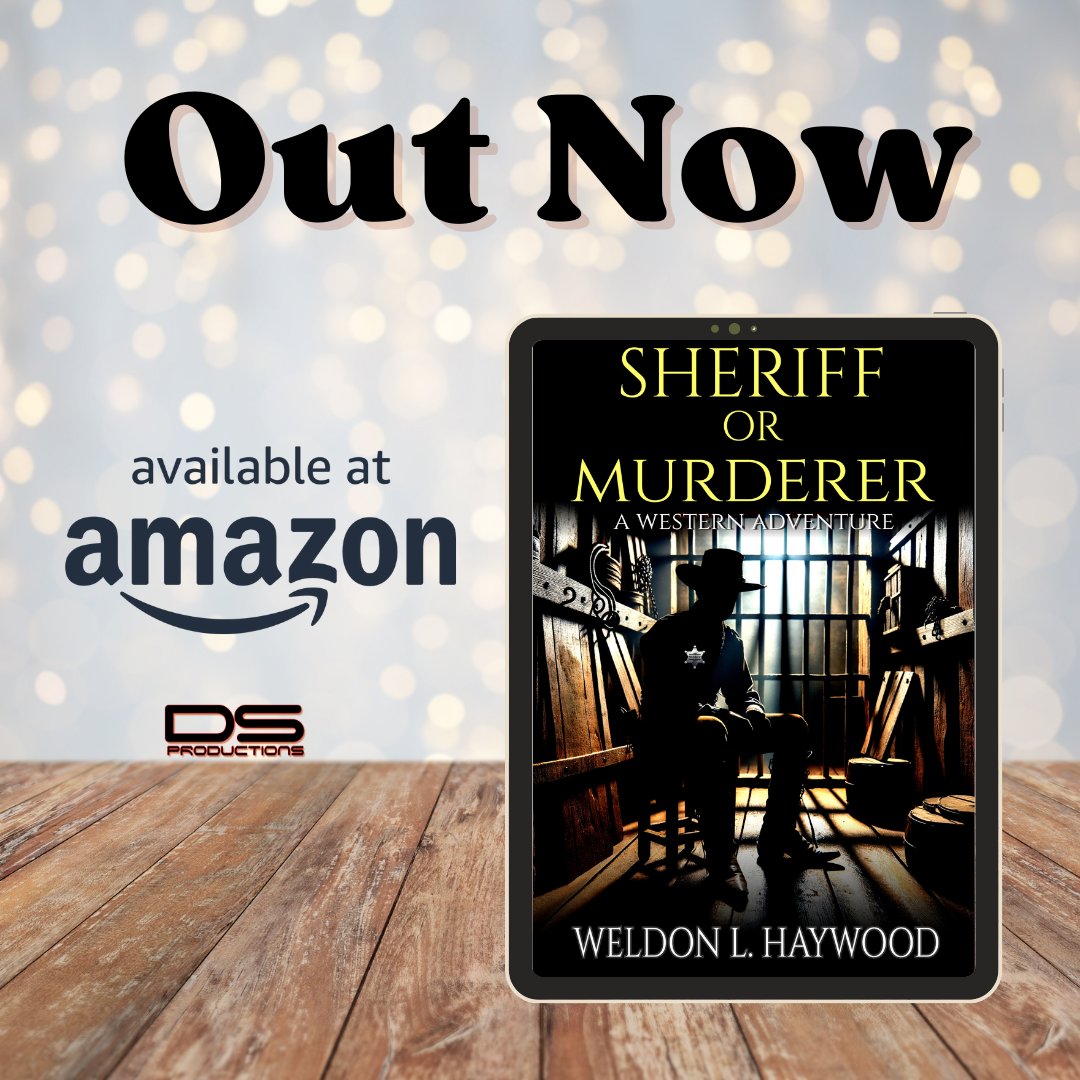 Out Now

available at
amazon

DS
PRODUCTIONS

SHERIFF
OR
MURDERER
A WESTERN ADVENTURE

WELDON L. HAYWOOD